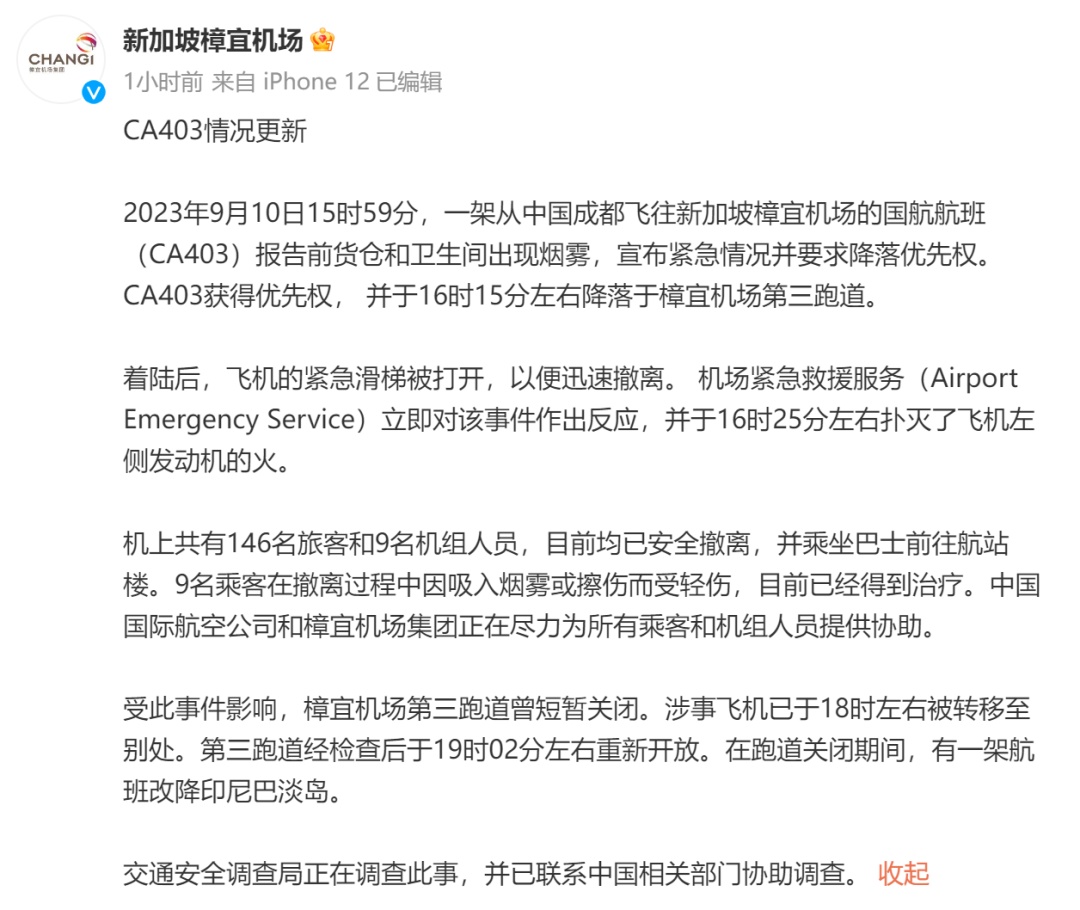 CHANGI
樟宜机场集团

新加坡樟宜机场

1小时前 来自 iPhone 12 已编辑

CA403情况更新

2023年9月10日15时59分，一架从中国成都飞往新加坡樟宜机场的国航航班（CA403）报告前货仓和卫生间出现烟雾，宣布紧急情况并要求降落优先权。CA403获得优先权， 并于16时15分左右降落于樟宜机场第三跑道。

着陆后，飞机的紧急滑梯被打开，以便迅速撤离。 机场紧急救援服务（Airport Emergency Service）立即对该事件作出反应，并于16时25分左右扑灭了飞机左侧发动机的火。

机上共有146名旅客和9名机组人员，目前均已安全撤离，并乘坐巴士前往航站楼。9名乘客在撤离过程中因吸入烟雾或擦伤而受轻伤，目前已经得到治疗。中国国际航空公司和樟宜机场集团正在尽力为所有乘客和机组人员提供协助。

受此事件影响，樟宜机场第三跑道曾短暂关闭。涉事飞机已于18时左右被转移至别处。第三跑道经检查后于19时02分左右重新开放。在跑道关闭期间，有一架航班改降印尼巴淡岛。

交通安全调查局正在调查此事，并已联系中国相关部门协助调查。 收起